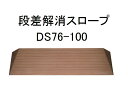 段差解消スロープ
DS76-100